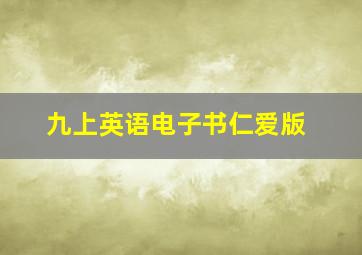 九上英语电子书仁爱版